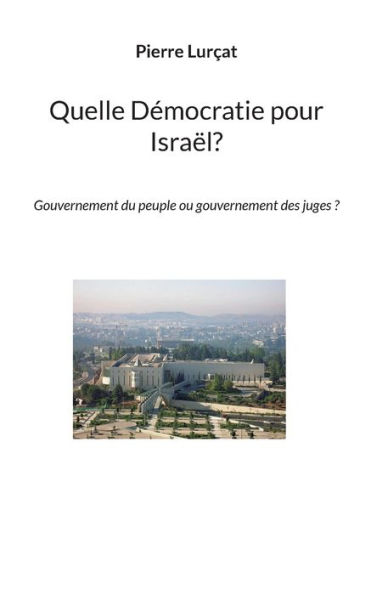 Pierre Lurçat

Quelle Démocratie pour Israël?

Gouvernement du peuple ou gouvernement des juges ?